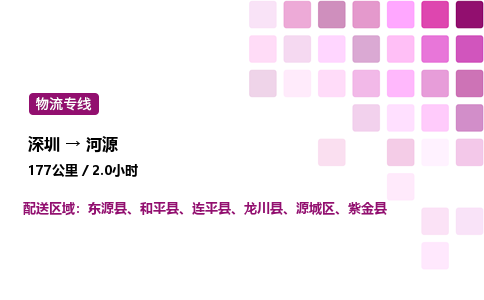 物流专线

深圳 → 河源

177公里 / 2.0小时

配送区域：东源县、和平县、连平县、龙川县、源城区、紫金县